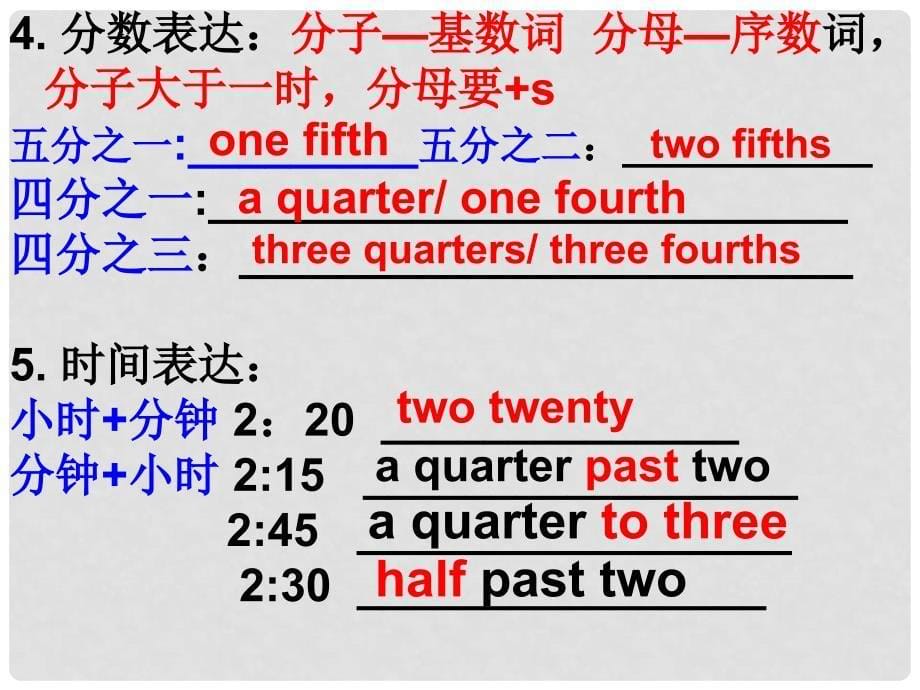 4. 分数表达：分子—基数词 分母—序数词，分子大于一时，分母要+s

五分之一: one fifth 五分之二： two fifths

四分之一: a quarter/ one fourth

四分之三： three quarters/ three fourths

5. 时间表达：

小时+分钟 2：20 two twenty

分钟+小时 2:15 a quarter past two

2:45 a quarter to three

2:30 half past two